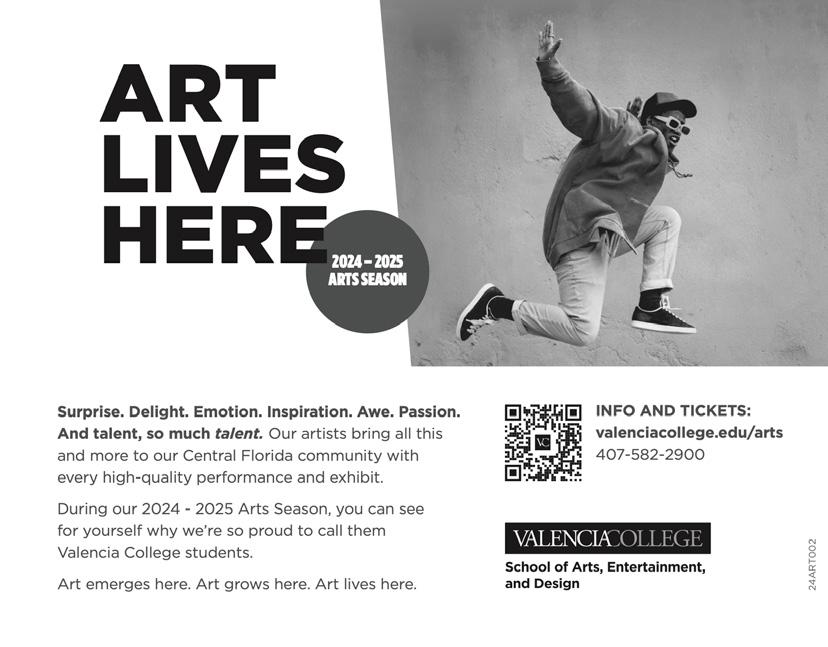 ART
LIVES
HERE

2024 – 2025
ARTS SEASON

Surprise. Delight. Emotion. Inspiration. Awe. Passion. And talent, so much talent. Our artists bring all this and more to our Central Florida community with every high-quality performance and exhibit.

During our 2024 - 2025 Arts Season, you can see for yourself why we're so proud to call them Valencia College students.

Art emerges here. Art grows here. Art lives here.

INFO AND TICKETS:
valenciacollege.edu/arts
407-582-2900

VALENCIACOLLEGE
School of Arts, Entertainment, and Design

24ART002